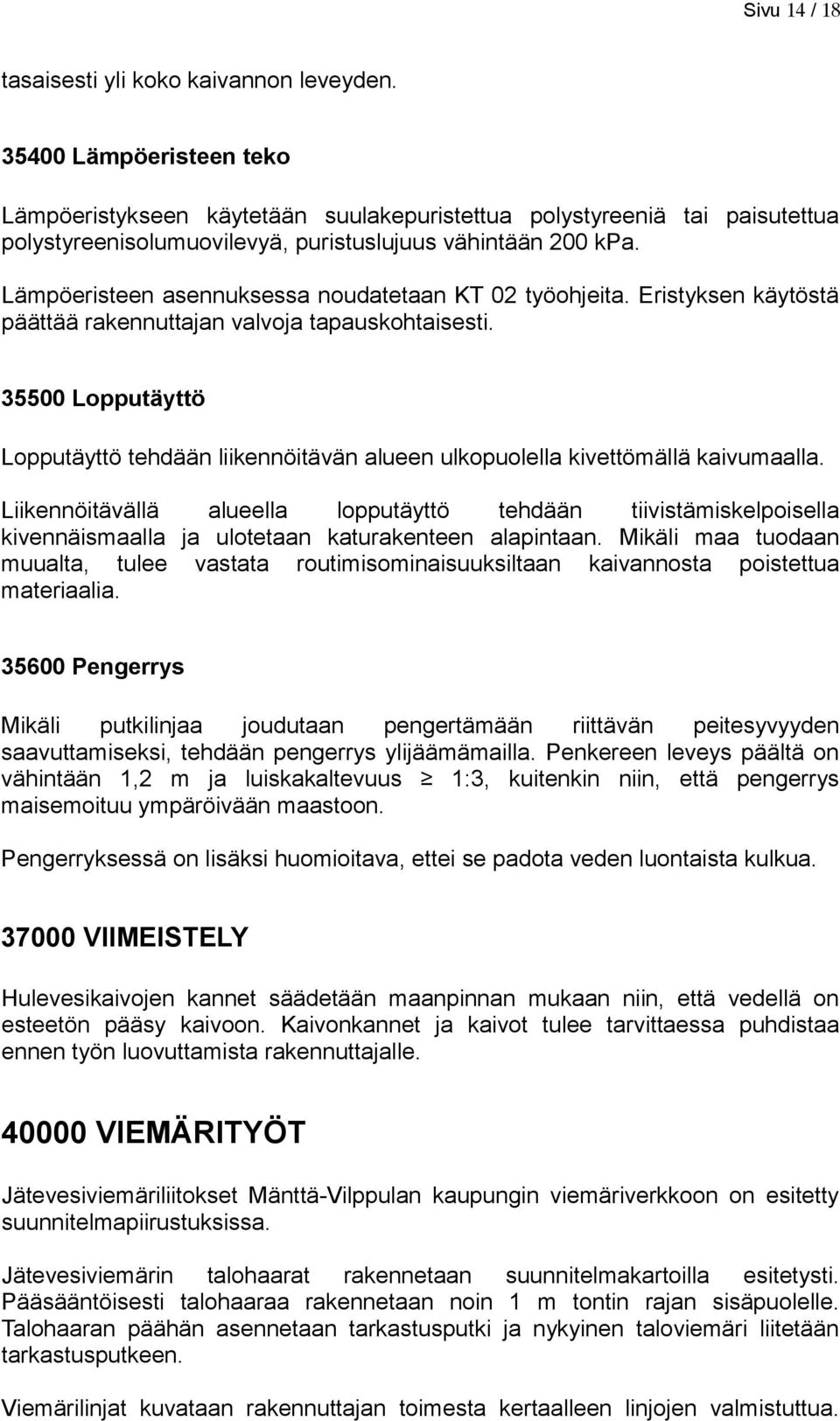 Sivu 14 / 18

tasaisesti yli koko kaivannon leveyden.

35400 Lämpöeristeen teko

Lämpöeristykseen käytetään suulakepuristettua polystyreeniä tai paisutettua polystyreenisolumuovilevyä, puristuslujuus vähintään 200 kPa.

Lämpöeristeen asennuksessa noudatetaan KT 02 työohjeita. Eristyksen käytöstä päättää rakennuttajan valvoja tapauskohtaisesti.

35500 Lopputäyttö

Lopputäyttö tehdään liikennöitävän alueen ulkopuolella kivettömällä kaivumaalla.

Liikennöitävällä alueella lopputäyttö tehdään tiivistämiskelpoisella kivennäismaalla ja ulotetaan katurakenteen alapintaan. Mikäli maa tuodaan muualta, tulee vastata routimisominaisuuksiltaan kaivannosta poistettua materiaalia.

35600 Pengerrys

Mikäli putkilinjaa joudutaan pengertämään riittävän peitesyvyyden saavuttamiseksi, tehdään pengerrys ylijäämämailla. Penkereen leveys päältä on vähintään 1,2 m ja luiskakaltevuus $\geq$ 1:3, kuitenkin niin, että pengerrys maisemoituu ympäröivään maastoon.

Pengerryksessä on lisäksi huomioitava, ettei se padota veden luontaista kulkua.

37000 VIIMEISTELY

Hulevesikaivojen kannet säädetään maanpinnan mukaan niin, että vedellä on esteetön pääsy kaivoon. Kaivonkannet ja kaivot tulee tarvittaessa puhdistaa ennen työn luovuttamista rakennuttajalle.

40000 VIEMÄRITYÖT

Jätevesiviemäriliitokset Mänttä-Vilppulan kaupungin viemäriverkkoon on esitetty suunnitelmapiirustuksissa.

Jätevesiviemärin talohaarat rakennetaan suunnitelmakartoilla esitetysti. Pääsääntöisesti talohaaraa rakennetaan noin 1 m tontin rajan sisäpuolelle. Talohaaran päähän asennetaan tarkastusputki ja nykyinen taloviemäri liitetään tarkastusputkeen.

Viemärilinjat kuvataan rakennuttajan toimesta kertaalleen linjojen valmistuttua.